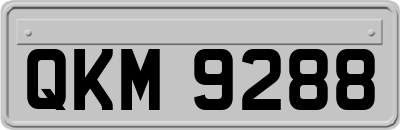 QKM 9288